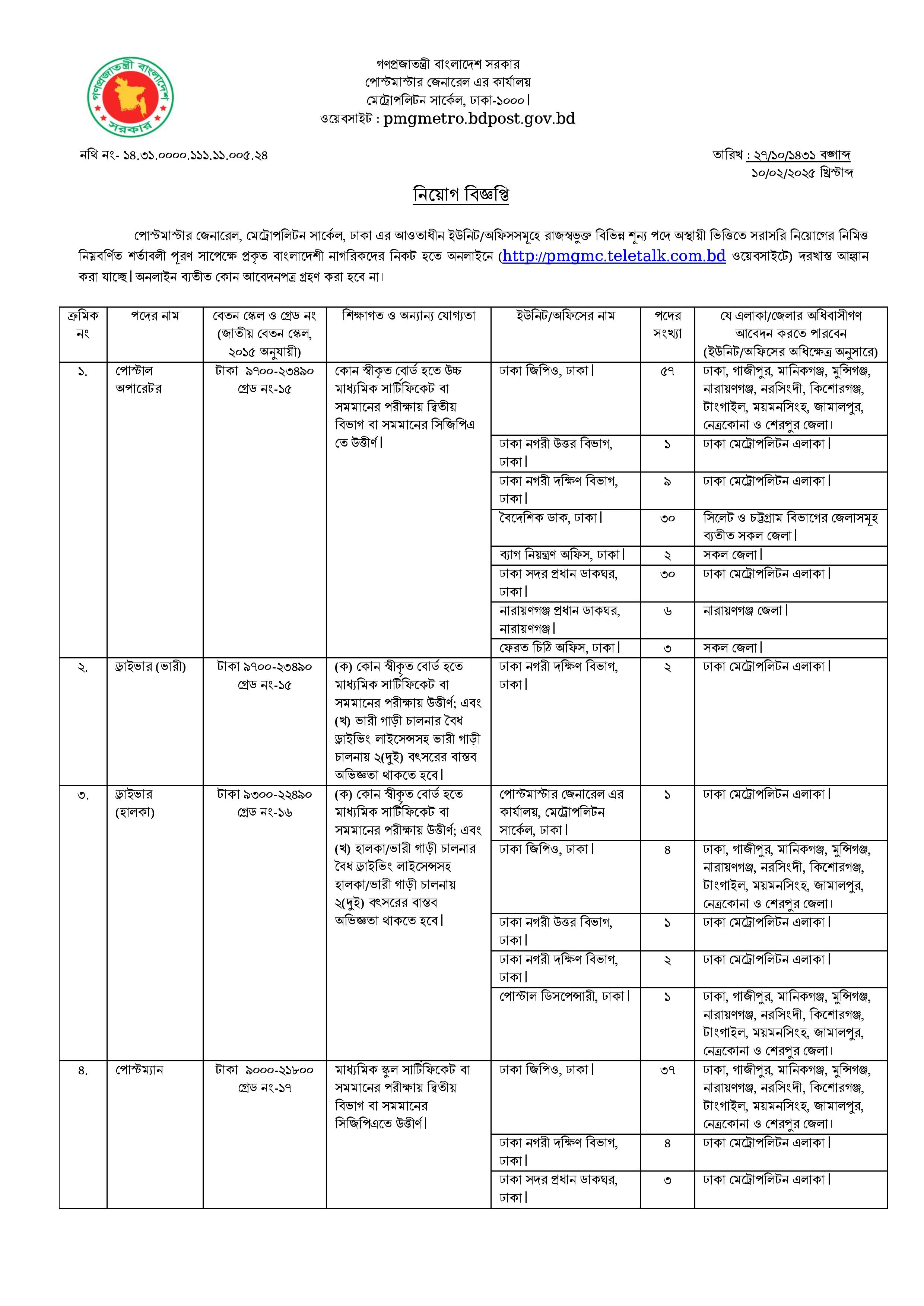 গণপ্রজাতন্ত্রী বাংলাদেশ সরকার

গণপ্রজাতন্ত্রী বাংলাদেশ সরকার
পোস্টমাস্টার জেনারেল এর কার্যালয়
মেট্রোপলিটন সার্কেল, ঢাকা-১০০০।
ওয়েবসাইট : pmgmetro.bdpost.gov.bd

নথি নং- ১৪.৩১.০০০০.১১১.১১.০০৫.২৪

তারিখ : ২৭/১০/১৪৩১ বঙ্গাব্দ
১০/০২/২০২৫ খ্রিস্টাব্দ

নিয়োগ বিজ্ঞপ্তি

পোস্টমাস্টার জেনারেল, মেট্রোপলিটন সার্কেল, ঢাকা এর আওতাধীন ইউনিট/অফিসসমূহে রাজস্বভুক্ত বিভিন্ন শূন্য পদে অস্থায়ী ভিত্তিতে সরাসরি নিয়োগের নিমিত্ত নিম্নবর্ণিত শর্তাবলী পূরণ সাপেক্ষে প্রকৃত বাংলাদেশী নাগরিকদের নিকট হতে অনলাইনে (http://pmgmc.teletalk.com.bd ওয়েবসাইটে) দরখাস্ত আহ্বান করা যাচ্ছে। অনলাইন ব্যতীত কোন আবেদনপত্র গ্রহণ করা হবে না।

| ক্রমিক নং | পদের নাম | বেতন স্কেল ও গ্রেড নং (জাতীয় বেতন স্কেল, ২০১৫ অনুযায়ী) | শিক্ষাগত ও অন্যান্য যোগ্যতা | ইউনিট/অফিসের নাম | পদের সংখ্যা | যে এলাকা/জেলার অধিবাসীগণ আবেদন করতে পারবেন (ইউনিট/অফিসের অধিক্ষেত্র অনুসারে) |
|---|---|---|---|---|---|---|
| ১. | পোস্টাল অপারেটর | টাকা ৯৭০০-২৩৪৯০ গ্রেড নং-১৫ | কোন স্বীকৃত বোর্ড হতে উচ্চ মাধ্যমিক সার্টিফিকেট বা সমমানের পরীক্ষায় দ্বিতীয় বিভাগ বা সমমানের সিজিপিএ তে উত্তীর্ণ। | ঢাকা জিপিও, ঢাকা। | ৫৭ | ঢাকা, গাজীপুর, মানিকগঞ্জ, মুন্সিগঞ্জ, নারায়ণগঞ্জ, নরসিংদী, কিশোরগঞ্জ, টাংগাইল, ময়মনসিংহ, জামালপুর, নেত্রকোনা ও শেরপুর জেলা। |
| | | | | ঢাকা নগরী উত্তর বিভাগ, ঢাকা। | ১ | ঢাকা মেট্রোপলিটন এলাকা। |
| | | | | ঢাকা নগরী দক্ষিণ বিভাগ, ঢাকা। | ৯ | ঢাকা মেট্রোপলিটন এলাকা। |
| | | | | বৈদেশিক ডাক, ঢাকা। | ৩০ | সিলেট ও চট্টগ্রাম বিভাগের জেলাসমূহ ব্যতীত সকল জেলা। |
| | | | | ব্যাগ নিয়ন্ত্রণ অফিস, ঢাকা। | ২ | সকল জেলা। |
| | | | | ঢাকা সদর প্রধান ডাকঘর, ঢাকা। | ৩০ | ঢাকা মেট্রোপলিটন এলাকা। |
| | | | | নারায়ণগঞ্জ প্রধান ডাকঘর, নারায়ণগঞ্জ। | ৬ | নারায়ণগঞ্জ জেলা। |
| | | | | ফেরত চিঠি অফিস, ঢাকা। | ৩ | সকল জেলা। |
| ২. | ড্রাইভার (ভারী) | টাকা ৯৭০০-২৩৪৯০ গ্রেড নং-১৫ | (ক) কোন স্বীকৃত বোর্ড হতে মাধ্যমিক সার্টিফিকেট বা সমমানের পরীক্ষায় উত্তীর্ণ; এবং (খ) ভারী গাড়ী চালনার বৈধ ড্রাইভিং লাইসেন্সসহ ভারী গাড়ী চালনায় ২(দুই) বৎসরের বাস্তব অভিজ্ঞতা থাকতে হবে। | ঢাকা নগরী দক্ষিণ বিভাগ, ঢাকা। | ২ | ঢাকা মেট্রোপলিটন এলাকা। |
| ৩. | ড্রাইভার (হালকা) | টাকা ৯৩০০-২২৪৯০ গ্রেড নং-১৬ | (ক) কোন স্বীকৃত বোর্ড হতে মাধ্যমিক সার্টিফিকেট বা সমমানের পরীক্ষায় উত্তীর্ণ; এবং (খ) হালকা/ভারী গাড়ী চালনার বৈধ ড্রাইভিং লাইসেন্সসহ হালকা/ভারী গাড়ী চালনায় ২(দুই) বৎসরের বাস্তব অভিজ্ঞতা থাকতে হবে। | পোস্টমাস্টার জেনারেল এর কার্যালয়, মেট্রোপলিটন সার্কেল, ঢাকা। | ১ | ঢাকা মেট্রোপলিটন এলাকা। |
| | | | | ঢাকা জিপিও, ঢাকা। | ৪ | ঢাকা, গাজীপুর, মানিকগঞ্জ, মুন্সিগঞ্জ, নারায়ণগঞ্জ, নরসিংদী, কিশোরগঞ্জ, টাংগাইল, ময়মনসিংহ, জামালপুর, নেত্রকোনা ও শেরপুর জেলা। |
| | | | | ঢাকা নগরী উত্তর বিভাগ, ঢাকা। | ১ | ঢাকা মেট্রোপলিটন এলাকা। |
| | | | | ঢাকা নগরী দক্ষিণ বিভাগ, ঢাকা। | ২ | ঢাকা মেট্রোপলিটন এলাকা। |
| | | | | পোস্টাল ডিসপেন্সারী, ঢাকা। | ১ | ঢাকা, গাজীপুর, মানিকগঞ্জ, মুন্সিগঞ্জ, নারায়ণগঞ্জ, নরসিংদী, কিশোরগঞ্জ, টাংগাইল, ময়মনসিংহ, জামালপুর, নেত্রকোনা ও শেরপুর জেলা। |
| ৪. | পোস্টম্যান | টাকা ৯০০০-২১৮০০ গ্রেড নং-১৭ | মাধ্যমিক স্কুল সার্টিফিকেট বা সমমানের পরীক্ষায় দ্বিতীয় বিভাগ বা সমমানের সিজিপিএতে উত্তীর্ণ। | ঢাকা জিপিও, ঢাকা। | ৩৭ | ঢাকা, গাজীপুর, মানিকগঞ্জ, মুন্সিগঞ্জ, নারায়ণগঞ্জ, নরসিংদী, কিশোরগঞ্জ, টাংগাইল, ময়মনসিংহ, জামালপুর, নেত্রকোনা ও শেরপুর জেলা। |
| | | | | ঢাকা নগরী দক্ষিণ বিভাগ, ঢাকা। | ৪ | ঢাকা মেট্রোপলিটন এলাকা। |
| | | | | ঢাকা সদর প্রধান ডাকঘর, ঢাকা। | ৩ | ঢাকা মেট্রোপলিটন এলাকা। |